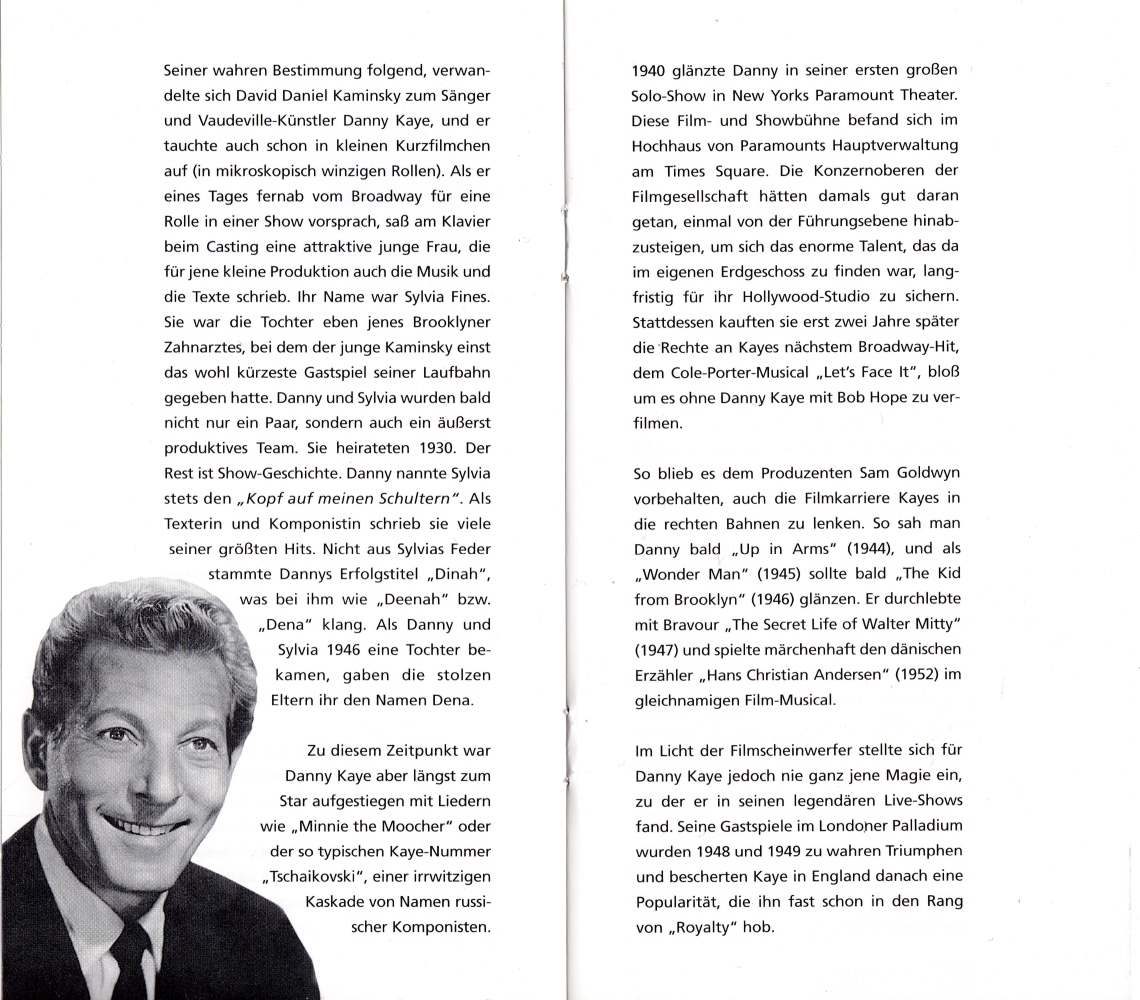 Seiner wahren Bestimmung folgend, verwandelte sich David Daniel Kaminsky zum Sänger und Vaudeville-Künstler Danny Kaye, und er tauchte auch schon in kleinen Kurzfilmchen auf (in mikroskopisch winzigen Rollen). Als er eines Tages fernab vom Broadway für eine Rolle in einer Show vorsprach, saß am Klavier beim Casting eine attraktive junge Frau, die für jene kleine Produktion auch die Musik und die Texte schrieb. Ihr Name war Sylvia Fines. Sie war die Tochter eben jenes Brooklyner Zahnarztes, bei dem der junge Kaminsky einst das wohl kürzeste Gastspiel seiner Laufbahn gegeben hatte. Danny und Sylvia wurden bald nicht nur ein Paar, sondern auch ein äußerst produktives Team. Sie heirateten 1930. Der Rest ist Show-Geschichte. Danny nannte Sylvia stets den „Kopf auf meinen Schultern". Als Texterin und Komponistin schrieb sie viele seiner größten Hits. Nicht aus Sylvias Feder stammte Dannys Erfolgstitel „Dinah", was bei ihm wie „Deenah" bzw. „Dena" klang. Als Danny und Sylvia 1946 eine Tochter bekamen, gaben die stolzen Eltern ihr den Namen Dena.

Zu diesem Zeitpunkt war Danny Kaye aber längst zum Star aufgestiegen mit Liedern wie „Minnie the Moocher" oder der so typischen Kaye-Nummer „Tschaikovski", einer irrwitzigen Kaskade von Namen russischer Komponisten.

1940 glänzte Danny in seiner ersten großen Solo-Show in New Yorks Paramount Theater. Diese Film- und Showbühne befand sich im Hochhaus von Paramounts Hauptverwaltung am Times Square. Die Konzernoberen der Filmgesellschaft hätten damals gut daran getan, einmal von der Führungsebene hinabzusteigen, um sich das enorme Talent, das da im eigenen Erdgeschoss zu finden war, langfristig für ihr Hollywood-Studio zu sichern. Stattdessen kauften sie erst zwei Jahre später die Rechte an Kayes nächstem Broadway-Hit, dem Cole-Porter-Musical „Let's Face It", bloß um es ohne Danny Kaye mit Bob Hope zu verfilmen.

So blieb es dem Produzenten Sam Goldwyn vorbehalten, auch die Filmkarriere Kayes in die rechten Bahnen zu lenken. So sah man Danny bald „Up in Arms" (1944), und als „Wonder Man" (1945) sollte bald „The Kid from Brooklyn" (1946) glänzen. Er durchlebte mit Bravour „The Secret Life of Walter Mitty" (1947) und spielte märchenhaft den dänischen Erzähler „Hans Christian Andersen" (1952) im gleichnamigen Film-Musical.

Im Licht der Filmscheinwerfer stellte sich für Danny Kaye jedoch nie ganz jene Magie ein, zu der er in seinen legendären Live-Shows fand. Seine Gastspiele im Londoner Palladium wurden 1948 und 1949 zu wahren Triumphen und bescherten Kaye in England danach eine Popularität, die ihn fast schon in den Rang von „Royalty" hob.